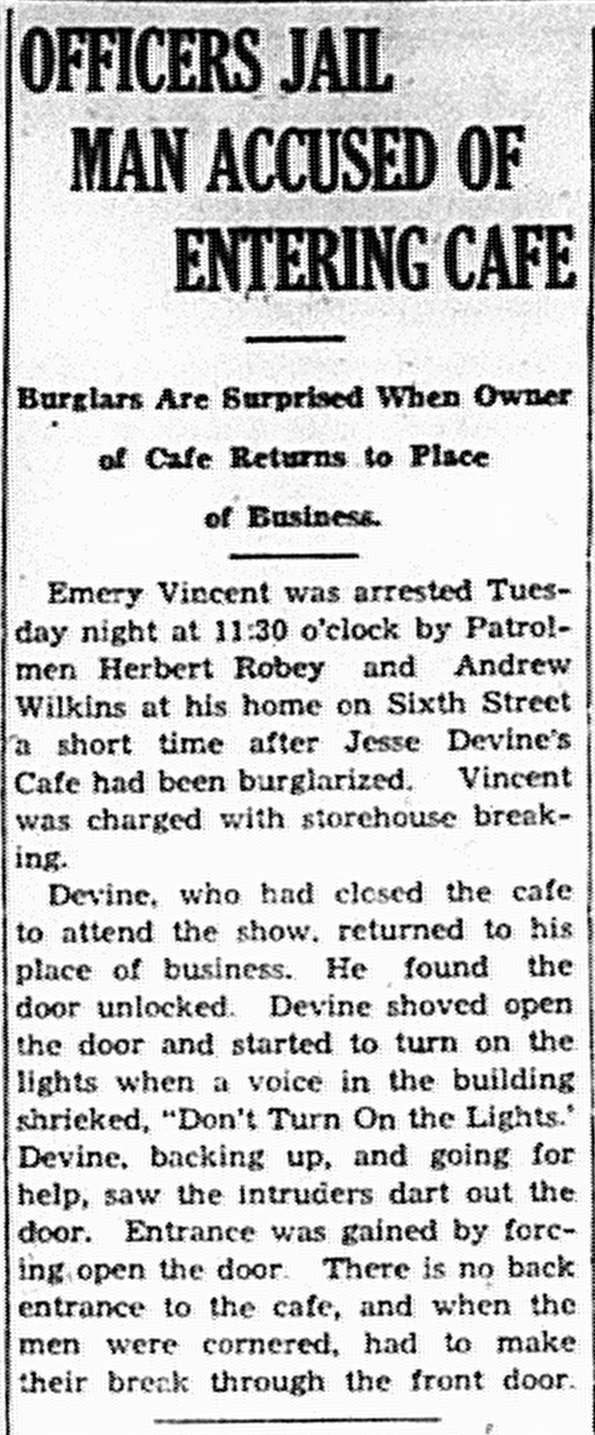 OFFICERS JAIL MAN ACCUSED OF ENTERING CAFE

Burglars Are Surprised When Owner of Cafe Returns to Place of Business.

Emery Vincent was arrested Tuesday night at 11:30 o'clock by Patrolmen Herbert Robey and Andrew Wilkins at his home on Sixth Street a short time after Jesse Devine's Cafe had been burglarized. Vincent was charged with storehouse breaking.

Devine, who had closed the cafe to attend the show, returned to his place of business. He found the door unlocked. Devine shoved open the door and started to turn on the lights when a voice in the building shrieked, "Don't Turn On the Lights.' Devine, backing up, and going for help, saw the intruders dart out the door. Entrance was gained by forcing open the door. There is no back entrance to the cafe, and when the men were cornered, had to make their break through the front door.